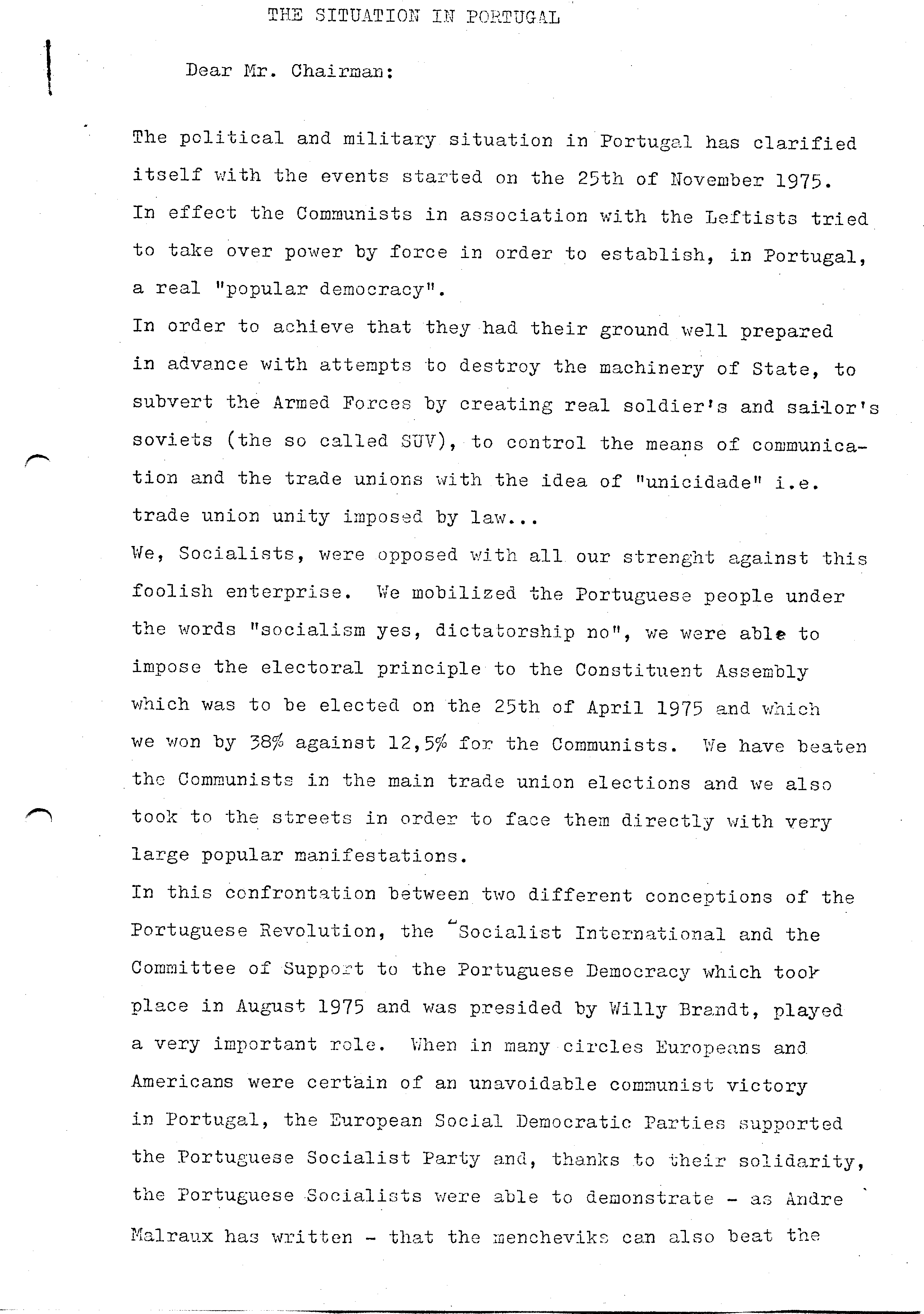 THE SITUATION IN PORTUGAL

Dear Mr. Chairman:

The political and military situation in Portugal has clarified itself with the events started on the 25th of November 1975. In effect the Communists in association with the Leftists tried to take over power by force in order to establish, in Portugal, a real "popular democracy".
In order to achieve that they had their ground well prepared in advance with attempts to destroy the machinery of State, to subvert the Armed Forces by creating real soldier's and sailor's soviets (the so called SUV), to control the means of communication and the trade unions with the idea of "unicidade" i.e. trade union unity imposed by law...
We, Socialists, were opposed with all our strenght against this foolish enterprise. We mobilized the Portuguese people under the words "socialism yes, dictatorship no", we were able to impose the electoral principle to the Constituent Assembly which was to be elected on the 25th of April 1975 and which we won by 38% against 12,5% for the Communists. We have beaten the Communists in the main trade union elections and we also took to the streets in order to face them directly with very large popular manifestations.
In this confrontation between two different conceptions of the Portuguese Revolution, the Socialist International and the Committee of Support to the Portuguese Democracy which took place in August 1975 and was presided by Willy Brandt, played a very important role. When in many circles Europeans and Americans were certain of an unavoidable communist victory in Portugal, the European Social Democratic Parties supported the Portuguese Socialist Party and, thanks to their solidarity, the Portuguese Socialists were able to demonstrate - as Andre Malraux has written - that the mencheviks can also beat the